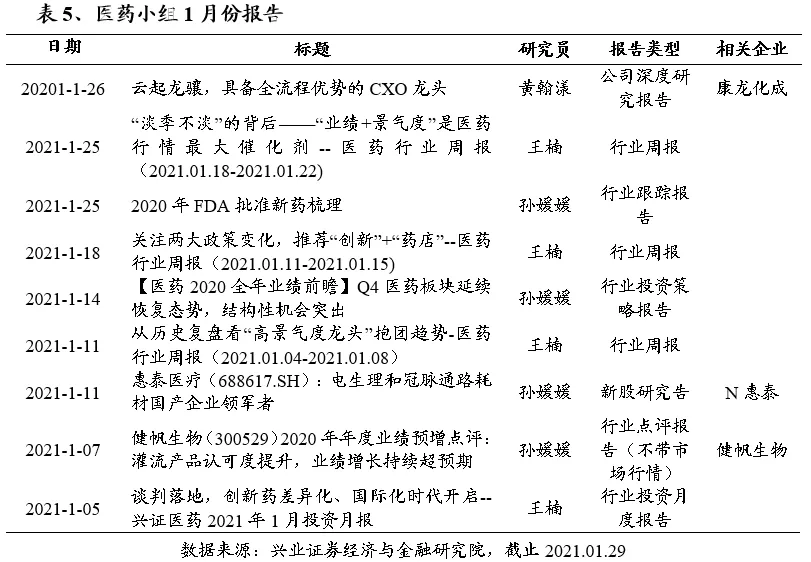 表 5、医药小组 1 月份报告

| 日期 | 标题 | 研究员 | 报告类型 | 相关企业 |
|---|---|---|---|---|
| 20201-1-26 | 云起龙骧，具备全流程优势的 CXO 龙头 | 黄翰漾 | 公司深度研究报告 | 康龙化成 |
| 2021-1-25 | “淡季不淡”的背后——“业绩+景气度”是医药行情最大催化剂 -- 医药行业周报（2021.01.18-2021.01.22） | 王楠 | 行业周报 | |
| 2021-1-25 | 2020 年 FDA 批准新药梳理 | 孙媛媛 | 行业跟踪报告 | |
| 2021-1-18 | 关注两大政策变化，推荐“创新”+“药店”--医药行业周报（2021.01.11-2021.01.15） | 王楠 | 行业周报 | |
| 2021-1-14 | 【医药 2020 全年业绩前瞻】Q4 医药板块延续恢复态势，结构性机会突出 | 孙媛媛 | 行业投资策略报告 | |
| 2021-1-11 | 从历史复盘看“高景气度龙头”抱团趋势-医药行业周报（2021.01.04-2021.01.08） | 王楠 | 行业周报 | |
| 2021-1-11 | 惠泰医疗（688617.SH）：电生理和冠脉通路耗材国产企业领军者 | 孙媛媛 | 新股研究告 | N 惠泰 |
| 2021-1-07 | 健帆生物（300529）2020 年年度业绩预增点评：灌流产品认可度提升，业绩增长持续超预期 | 孙媛媛 | 行业点评报告（不带市场行情） | 健帆生物 |
| 2021-1-05 | 谈判落地，创新药差异化、国际化时代开启--兴证医药 2021 年 1 月投资月报 | 王楠 | 行业投资月度报告 | |

数据来源：兴业证券经济与金融研究院，截止 2021.01.29